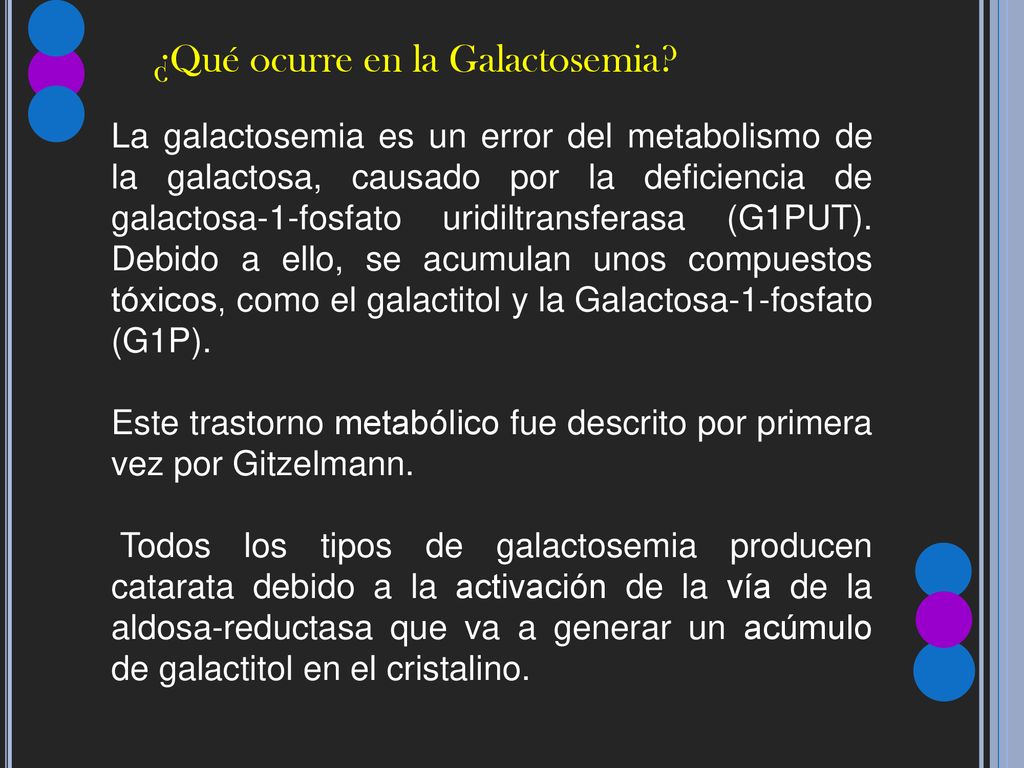 ¿Qué ocurre en la Galactosemia?

La galactosemia es un error del metabolismo de la galactosa, causado por la deficiencia de galactosa-1-fosfato uridiltransferasa (G1PUT). Debido a ello, se acumulan unos compuestos tóxicos, como el galactitol y la Galactosa-1-fosfato (G1P).

Este trastorno metabólico fue descrito por primera vez por Gitzelmann.

Todos los tipos de galactosemia producen catarata debido a la activación de la vía de la aldosa-reductasa que va a generar un acúmulo de galactitol en el cristalino.